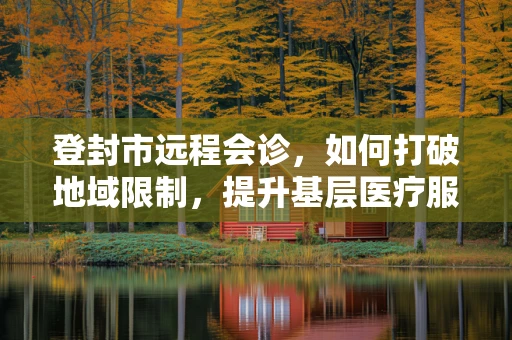 登封市远程会诊，如何打破地域限制，提升基层医疗服